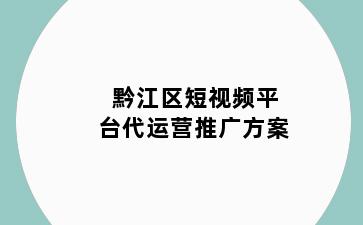 黔江区短视频平台代运营推广方案